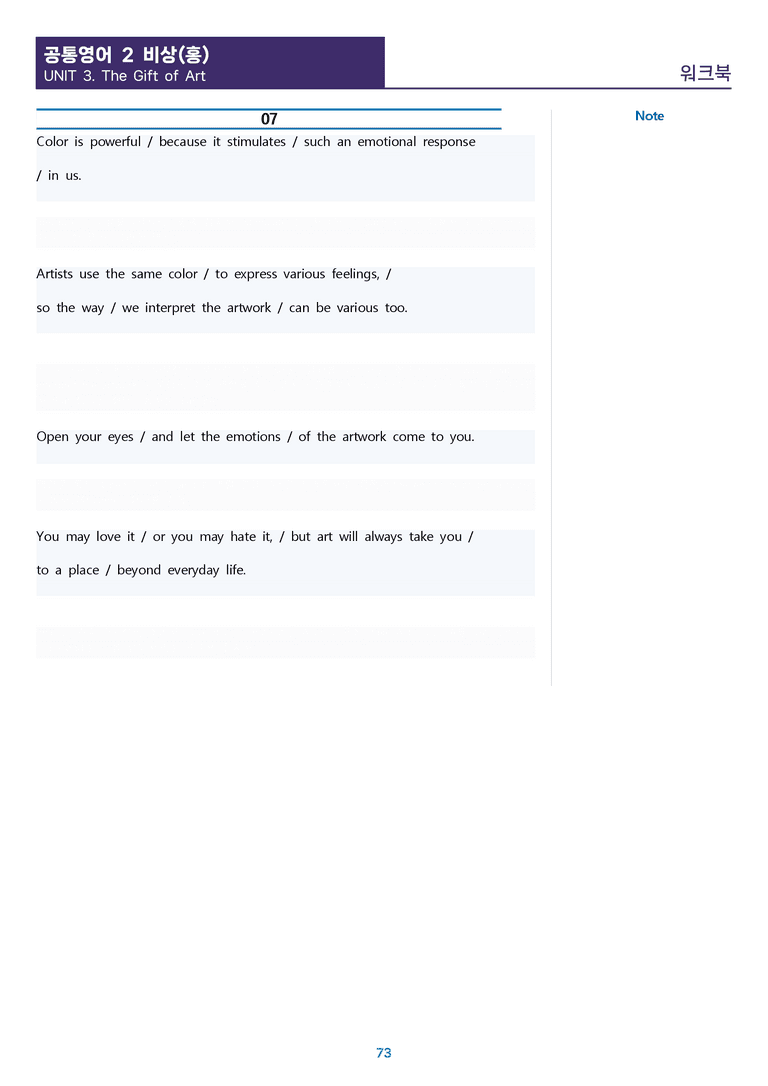 공통영어 2 비상(홍)
UNIT 3. The Gift of Art

워크북

07

Color is powerful / because it stimulates / such an emotional response / in us.

Artists use the same color / to express various feelings, / so the way / we interpret the artwork / can be various too.

Open your eyes / and let the emotions / of the artwork come to you.

You may love it / or you may hate it, / but art will always take you / to a place / beyond everyday life.

Note

73